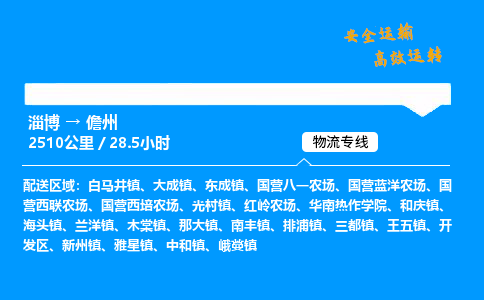 安全运输
高效运转

淄博 → 儋州
2510公里 / 28.5小时

物流专线

配送区域：白马井镇、大成镇、东成镇、国营八一农场、国营蓝洋农场、国营西联农场、国营西培农场、光村镇、红岭农场、华南热作学院、和庆镇、海头镇、兰洋镇、木棠镇、那大镇、南丰镇、排浦镇、三都镇、王五镇、开发区、新州镇、雅星镇、中和镇、峨蔓镇